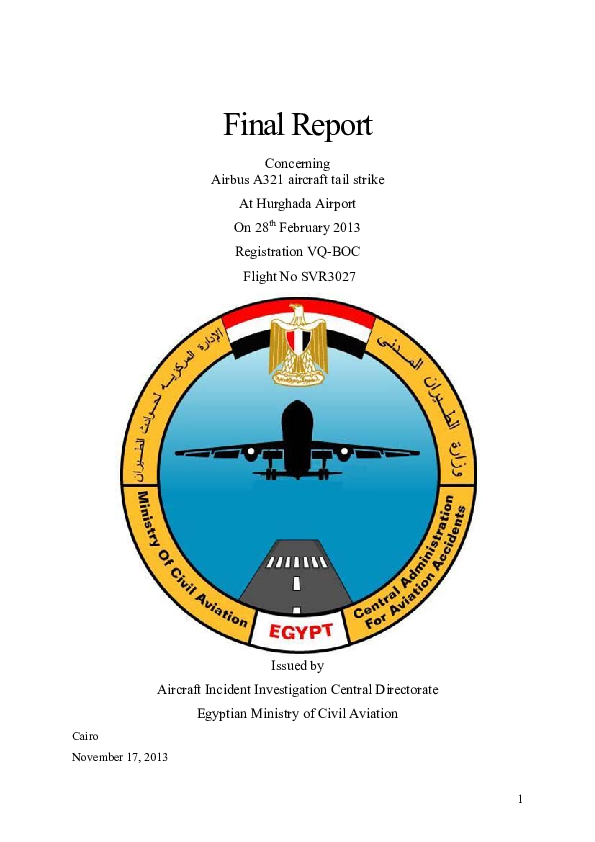 Final Report

Concerning
Airbus A321 aircraft tail strike

At Hurghada Airport

On 28$^{th}$ February 2013

Registration VQ-BOC

Flight No SVR3027

الإدارة المركزية لحوادث الطيران

وزارة الطيران المدني

Ministry Of Civil Aviation

Central Administration For Aviation Accidents

EGYPT

Issued by

Aircraft Incident Investigation Central Directorate

Egyptian Ministry of Civil Aviation

Cairo
November 17, 2013

1